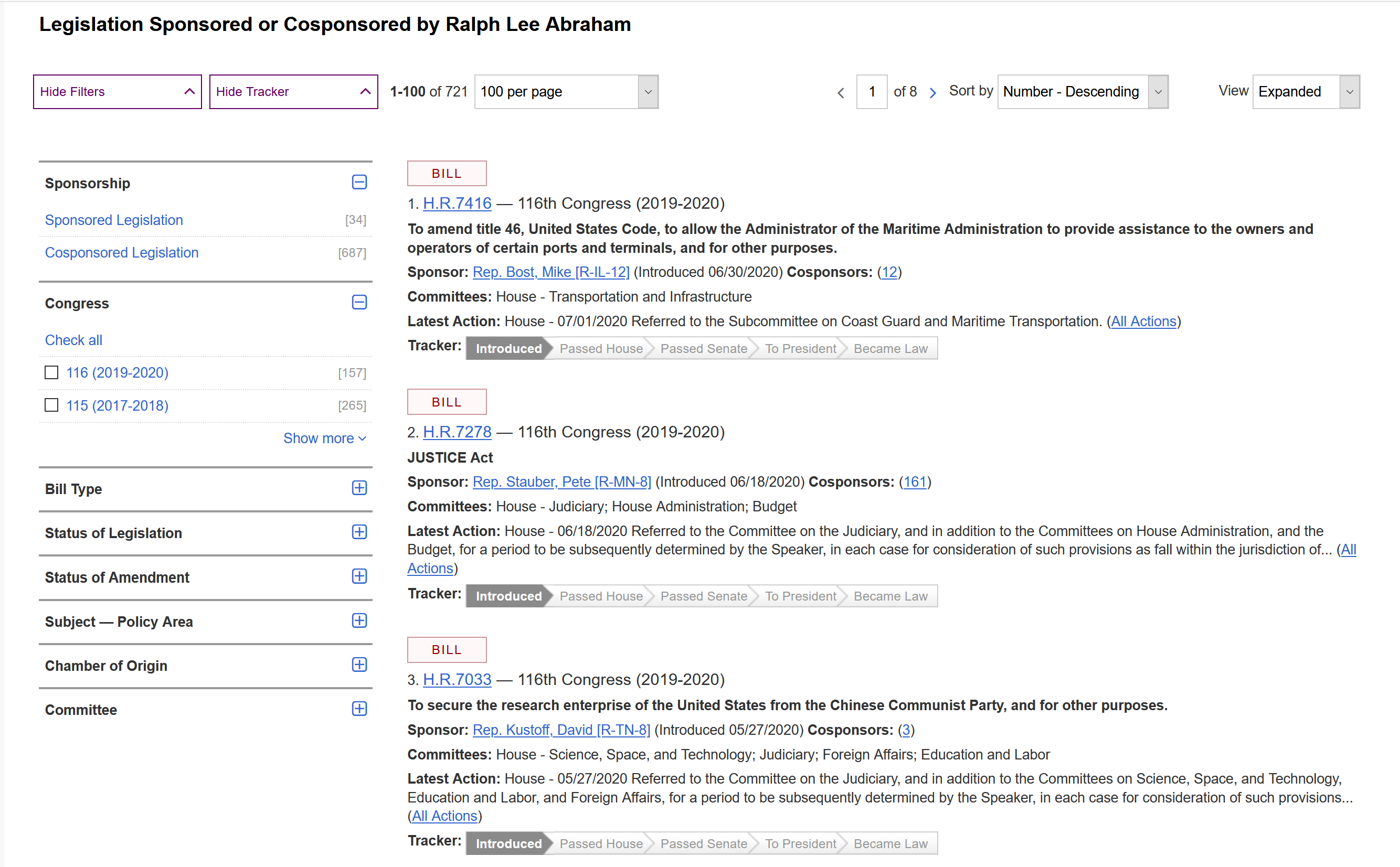 Legislation Sponsored or Cosponsored by Ralph Lee Abraham

Hide Filters
Hide Tracker
1-100 of 721
100 per page
1 of 8
Sort by Number - Descending
View Expanded

Sponsorship

Sponsored Legislation [34]

Cosponsored Legislation [687]

Congress

Check all

116 (2019-2020) [157]

115 (2017-2018) [265]

Show more

Bill Type

Status of Legislation

Status of Amendment

Subject — Policy Area

Chamber of Origin

Committee

BILL

1. H.R.7416 — 116th Congress (2019-2020)

To amend title 46, United States Code, to allow the Administrator of the Maritime Administration to provide assistance to the owners and operators of certain ports and terminals, and for other purposes.

Sponsor: Rep. Bost, Mike [R-IL-12] (Introduced 06/30/2020) Cosponsors: (12)

Committees: House - Transportation and Infrastructure

Latest Action: House - 07/01/2020 Referred to the Subcommittee on Coast Guard and Maritime Transportation. (All Actions)

Tracker: Introduced Passed House Passed Senate To President Became Law

BILL

2. H.R.7278 — 116th Congress (2019-2020)

JUSTICE Act

Sponsor: Rep. Stauber, Pete [R-MN-8] (Introduced 06/18/2020) Cosponsors: (161)

Committees: House - Judiciary; House Administration; Budget

Latest Action: House - 06/18/2020 Referred to the Committee on the Judiciary, and in addition to the Committees on House Administration, and the Budget, for a period to be subsequently determined by the Speaker, in each case for consideration of such provisions as fall within the jurisdiction of... (All Actions)

Tracker: Introduced Passed House Passed Senate To President Became Law

BILL

3. H.R.7033 — 116th Congress (2019-2020)

To secure the research enterprise of the United States from the Chinese Communist Party, and for other purposes.

Sponsor: Rep. Kustoff, David [R-TN-8] (Introduced 05/27/2020) Cosponsors: (3)

Committees: House - Science, Space, and Technology; Judiciary; Foreign Affairs; Education and Labor

Latest Action: House - 05/27/2020 Referred to the Committee on the Judiciary, and in addition to the Committees on Science, Space, and Technology, Education and Labor, and Foreign Affairs, for a period to be subsequently determined by the Speaker, in each case for consideration of such provisions... (All Actions)

Tracker: Introduced Passed House Passed Senate To President Became Law